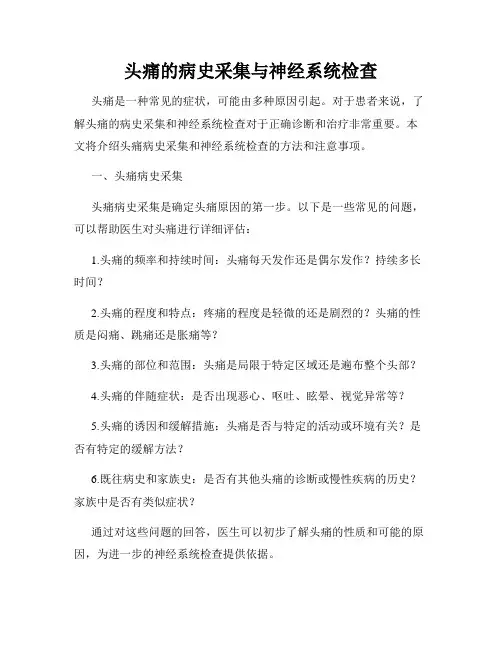 头痛的病史采集与神经系统检查

头痛是一种常见的症状，可能由多种原因引起。对于患者来说，了解头痛的病史采集和神经系统检查对于正确诊断和治疗非常重要。本文将介绍头痛病史采集和神经系统检查的方法和注意事项。

一、头痛病史采集

头痛病史采集是确定头痛原因的第一步。以下是一些常见的问题，可以帮助医生对头痛进行详细评估：

1.头痛的频率和持续时间：头痛每天发作还是偶尔发作？持续多长时间？

2.头痛的程度和特点：疼痛的程度是轻微的还是剧烈的？头痛的性质是闷痛、跳痛还是胀痛等？

3.头痛的部位和范围：头痛是局限于特定区域还是遍布整个头部？

4.头痛的伴随症状：是否出现恶心、呕吐、眩晕、视觉异常等？

5.头痛的诱因和缓解措施：头痛是否与特定的活动或环境有关？是否有特定的缓解方法？

6.既往病史和家族史：是否有其他头痛的诊断或慢性疾病的历史？家族中是否有类似症状？

通过对这些问题的回答，医生可以初步了解头痛的性质和可能的原因，为进一步的神经系统检查提供依据。